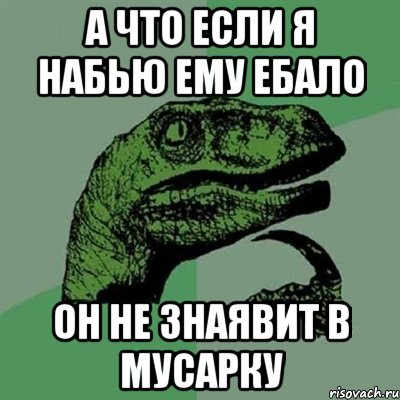 А ЧТО ЕСЛИ Я НАБЬЮ ЕМУ ЕБАЛО

ОН НЕ ЗНАЯВИТ В МУСАРКУ

risovach.ru